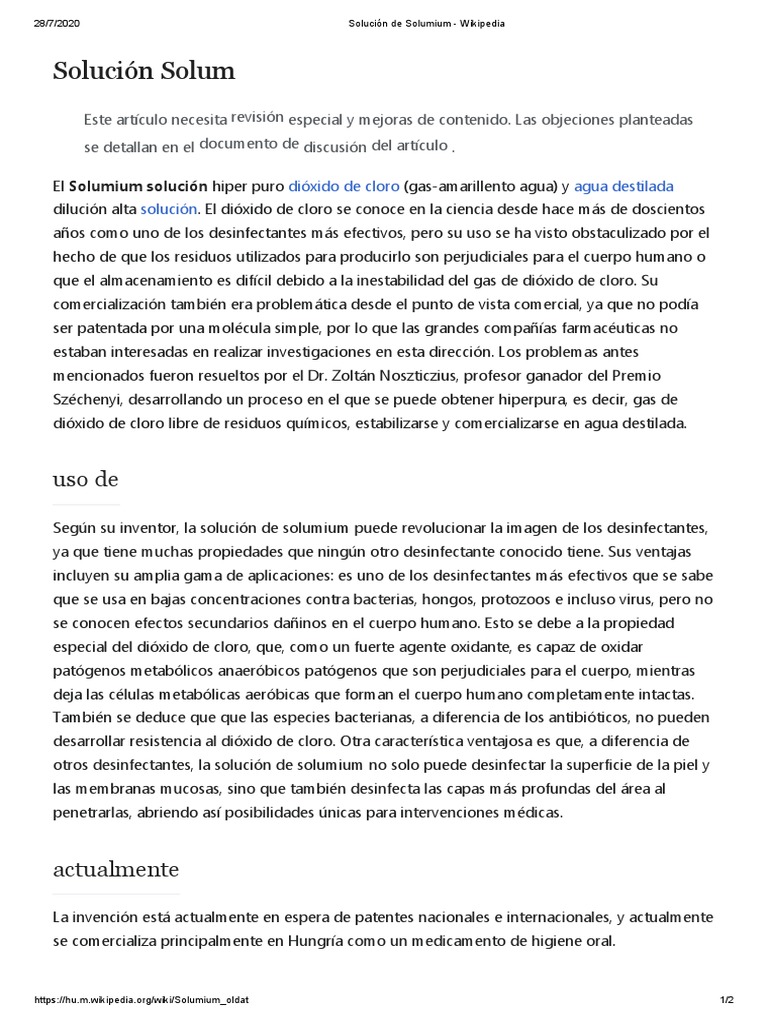 28/7/2020 Solución de Solumium - Wikipedia

Solución Solum

Este artículo necesita revisión especial y mejoras de contenido. Las objeciones planteadas se detallan en el documento de discusión del artículo .

El Solumium solución hiper puro dióxido de cloro (gas-amarillento agua) y agua destilada dilución alta solución. El dióxido de cloro se conoce en la ciencia desde hace más de doscientos años como uno de los desinfectantes más efectivos, pero su uso se ha visto obstaculizado por el hecho de que los residuos utilizados para producirlo son perjudiciales para el cuerpo humano o que el almacenamiento es difícil debido a la inestabilidad del gas de dióxido de cloro. Su comercialización también era problemática desde el punto de vista comercial, ya que no podía ser patentada por una molécula simple, por lo que las grandes compañías farmacéuticas no estaban interesadas en realizar investigaciones en esta dirección. Los problemas antes mencionados fueron resueltos por el Dr. Zoltán Noszticzius, profesor ganador del Premio Széchenyi, desarrollando un proceso en el que se puede obtener hiperpura, es decir, gas de dióxido de cloro libre de residuos químicos, estabilizarse y comercializarse en agua destilada.

uso de

Según su inventor, la solución de solumium puede revolucionar la imagen de los desinfectantes, ya que tiene muchas propiedades que ningún otro desinfectante conocido tiene. Sus ventajas incluyen su amplia gama de aplicaciones: es uno de los desinfectantes más efectivos que se sabe que se usa en bajas concentraciones contra bacterias, hongos, protozoos e incluso virus, pero no se conocen efectos secundarios dañinos en el cuerpo humano. Esto se debe a la propiedad especial del dióxido de cloro, que, como un fuerte agente oxidante, es capaz de oxidar patógenos metabólicos anaeróbicos patógenos que son perjudiciales para el cuerpo, mientras deja las células metabólicas aeróbicas que forman el cuerpo humano completamente intactas. También se deduce que que las especies bacterianas, a diferencia de los antibióticos, no pueden desarrollar resistencia al dióxido de cloro. Otra característica ventajosa es que, a diferencia de otros desinfectantes, la solución de solumium no solo puede desinfectar la superficie de la piel y las membranas mucosas, sino que también desinfecta las capas más profundas del área al penetrarlas, abriendo así posibilidades únicas para intervenciones médicas.

actualmente

La invención está actualmente en espera de patentes nacionales e internacionales, y actualmente se comercializa principalmente en Hungría como un medicamento de higiene oral.

https://hu.m.wikipedia.org/wiki/Solumium_oldat 1/2